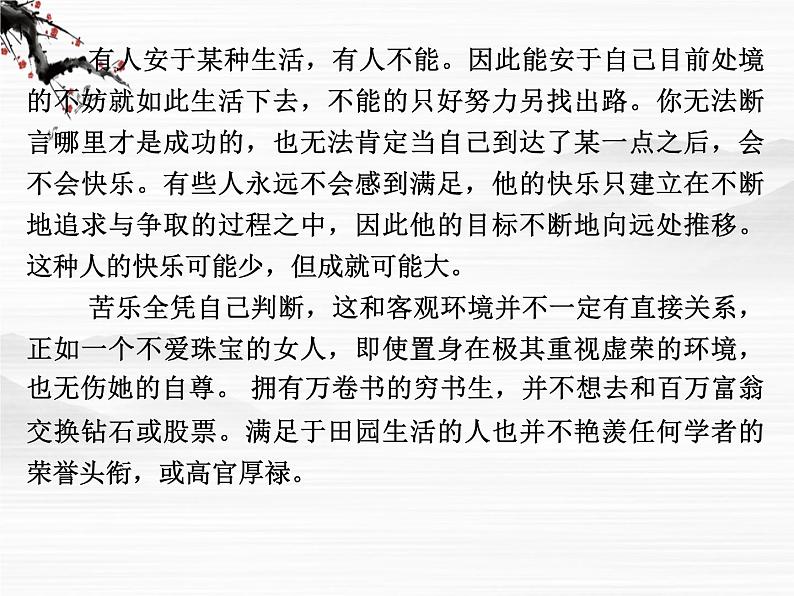 有人安于某种生活，有人不能。因此能安于自己目前处境的不妨就如此生活下去，不能的只好努力另找出路。你无法断言哪里才是成功的，也无法肯定当自己到达了某一点之后，会不会快乐。有些人永远不会感到满足，他的快乐只建立在不断地追求与争取的过程之中，因此他的目标不断地向远处推移。这种人的快乐可能少，但成就可能大。

苦乐全凭自己判断，这和客观环境并不一定有直接关系，正如一个不爱珠宝的女人，即使置身在极其重视虚荣的环境，也无伤她的自尊。 拥有万卷书的穷书生，并不想去和百万富翁交换钻石或股票。满足于田园生活的人也并不艳羡任何学者的荣誉头衔，或高官厚禄。